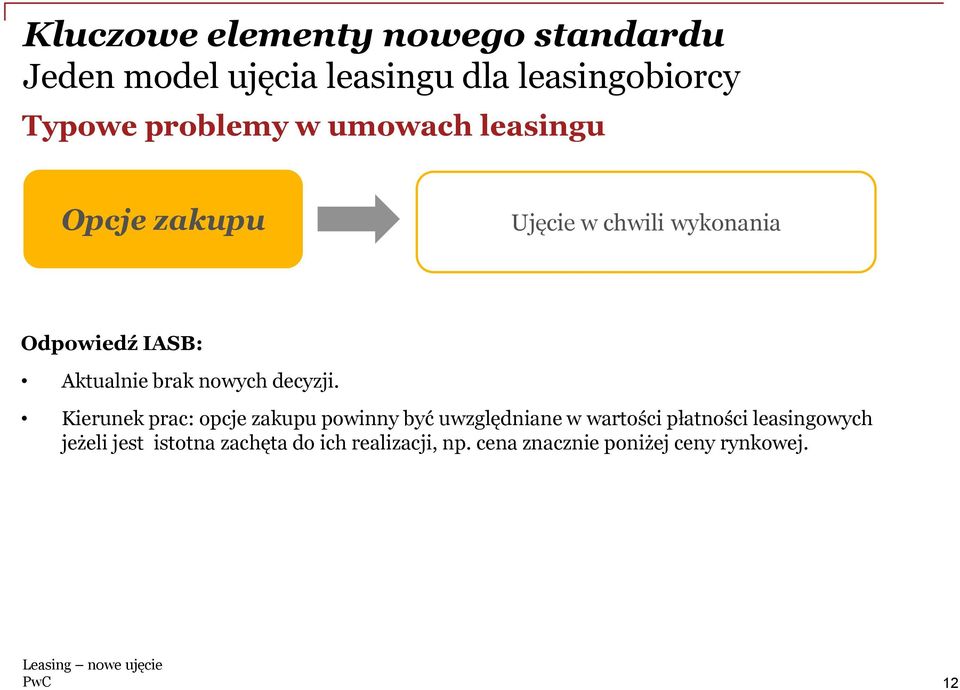 Kluczowe elementy nowego standardu
Jeden model ujęcia leasingu dla leasingobiorcy
Typowe problemy w umowach leasingu

Opcje zakupu

Ujęcie w chwili wykonania

Odpowiedź IASB:

• Aktualnie brak nowych decyzji.

• Kierunek prac: opcje zakupu powinny być uwzględniane w wartości płatności leasingowych jeżeli jest istotna zachęta do ich realizacji, np. cena znacznie poniżej ceny rynkowej.

Leasing – nowe ujęcie
PwC

12